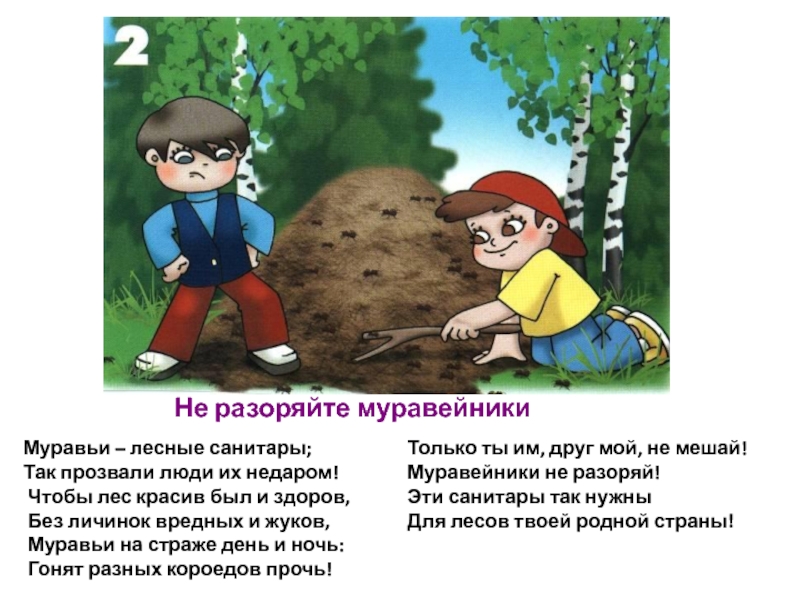 2

Не разоряйте муравейники

Муравьи – лесные санитары;
Так прозвали люди их недаром!
Чтобы лес красив был и здоров,
Без личинок вредных и жуков,
Муравьи на страже день и ночь:
Гонят разных короедов прочь!

Только ты им, друг мой, не мешай!
Муравейники не разоряй!
Эти санитары так нужны
Для лесов твоей родной страны!